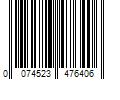 0 074523 476406